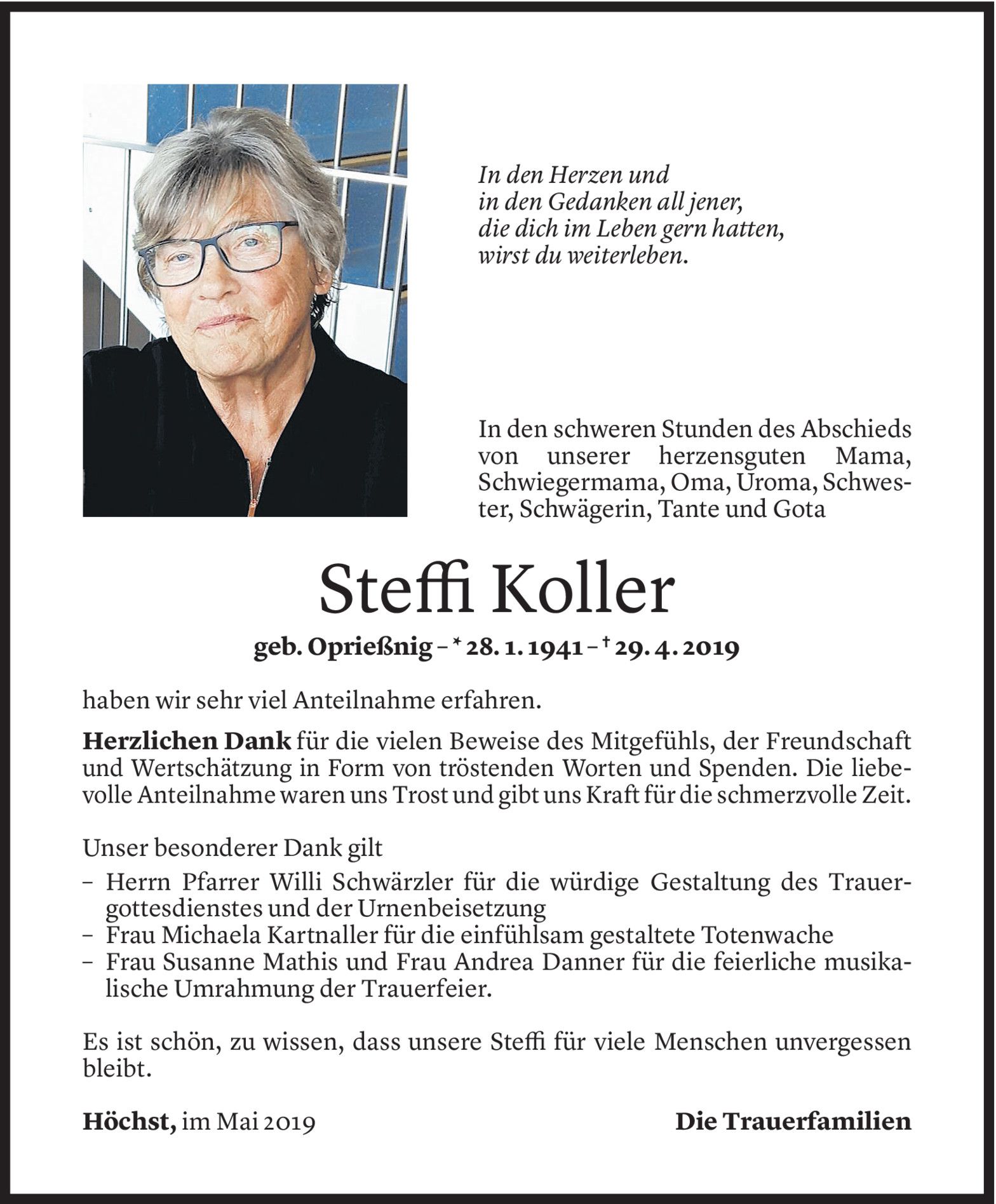 In den Herzen und
in den Gedanken all jener,
die dich im Leben gern hatten,
wirst du weiterleben.

In den schweren Stunden des Abschieds von unserer herzensguten Mama, Schwiegermama, Oma, Uroma, Schwester, Schwägerin, Tante und Gota

Steffi Koller

geb. Oprießnig – * 28. 1. 1941 – † 29. 4. 2019

haben wir sehr viel Anteilnahme erfahren.

Herzlichen Dank für die vielen Beweise des Mitgefühls, der Freundschaft und Wertschätzung in Form von tröstenden Worten und Spenden. Die liebevolle Anteilnahme waren uns Trost und gibt uns Kraft für die schmerzvolle Zeit.

Unser besonderer Dank gilt
– Herrn Pfarrer Willi Schwärzler für die würdige Gestaltung des Trauergottesdienstes und der Urnenbeisetzung
– Frau Michaela Kartnaller für die einfühlsam gestaltete Totenwache
– Frau Susanne Mathis und Frau Andrea Danner für die feierliche musikalische Umrahmung der Trauerfeier.

Es ist schön, zu wissen, dass unsere Steffi für viele Menschen unvergessen bleibt.

Höchst, im Mai 2019

Die Trauerfamilien